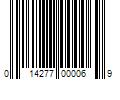 0 14277 00006 9